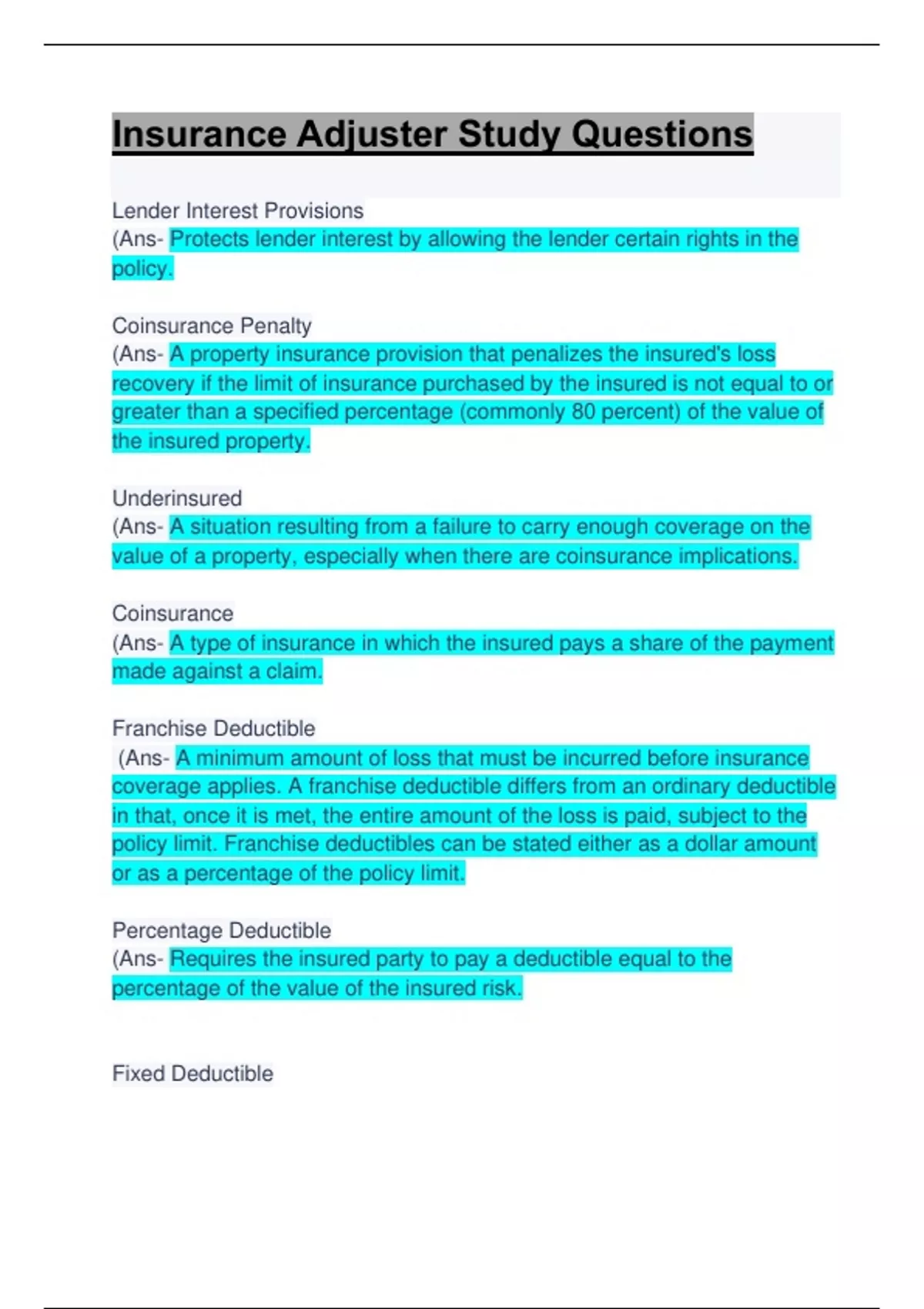 Insurance Adjuster Study Questions

Lender Interest Provisions
(Ans- Protects lender interest by allowing the lender certain rights in the policy.

Coinsurance Penalty
(Ans- A property insurance provision that penalizes the insured's loss recovery if the limit of insurance purchased by the insured is not equal to or greater than a specified percentage (commonly 80 percent) of the value of the insured property.

Underinsured
(Ans- A situation resulting from a failure to carry enough coverage on the value of a property, especially when there are coinsurance implications.

Coinsurance
(Ans- A type of insurance in which the insured pays a share of the payment made against a claim.

Franchise Deductible
(Ans- A minimum amount of loss that must be incurred before insurance coverage applies. A franchise deductible differs from an ordinary deductible in that, once it is met, the entire amount of the loss is paid, subject to the policy limit. Franchise deductibles can be stated either as a dollar amount or as a percentage of the policy limit.

Percentage Deductible
(Ans- Requires the insured party to pay a deductible equal to the percentage of the value of the insured risk.

Fixed Deductible